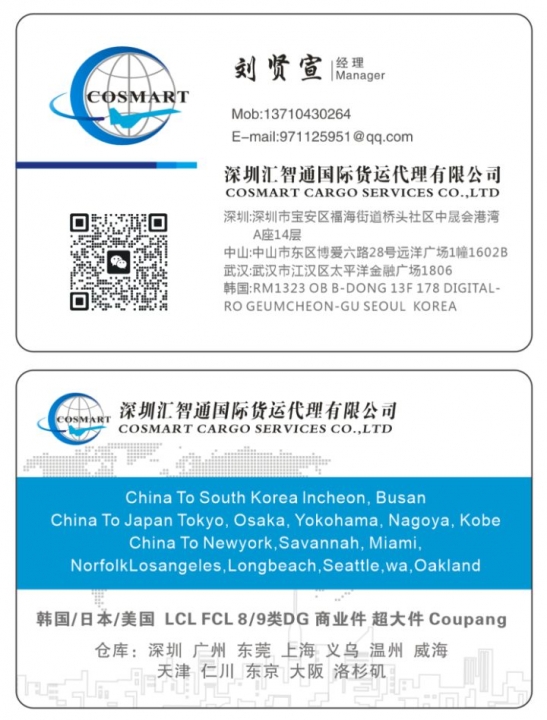 COSMART

刘贤宣 经理
Manager

Mob:13710430264
E-mail:971125951@qq.com

深圳汇智通国际货运代理有限公司
COSMART CARGO SERVICES CO.,LTD

深圳:深圳市宝安区福海街道桥头社区中晟会港湾A座14层
中山:中山市东区博爱六路28号远洋广场1幢1602B
武汉:武汉市江汉区太平洋金融广场1806
韩国:RM1323 OB B-DONG 13F 178 DIGITAL-RO GEUMCHEON-GU SEOUL KOREA

COSMART

深圳汇智通国际货运代理有限公司
COSMART CARGO SERVICES CO.,LTD

China To South Korea Incheon, Busan
China To Japan Tokyo, Osaka, Yokohama, Nagoya, Kobe
China To Newyork,Savannah, Miami,
NorfolkLosangeles,Longbeach,Seattle,wa,Oakland

韩国/日本/美国 LCL FCL 8/9类DG 商业件 超大件 Coupang

仓库: 深圳 广州 东莞 上海 义乌 温州 威海
天津 仁川 东京 大阪 洛杉矶